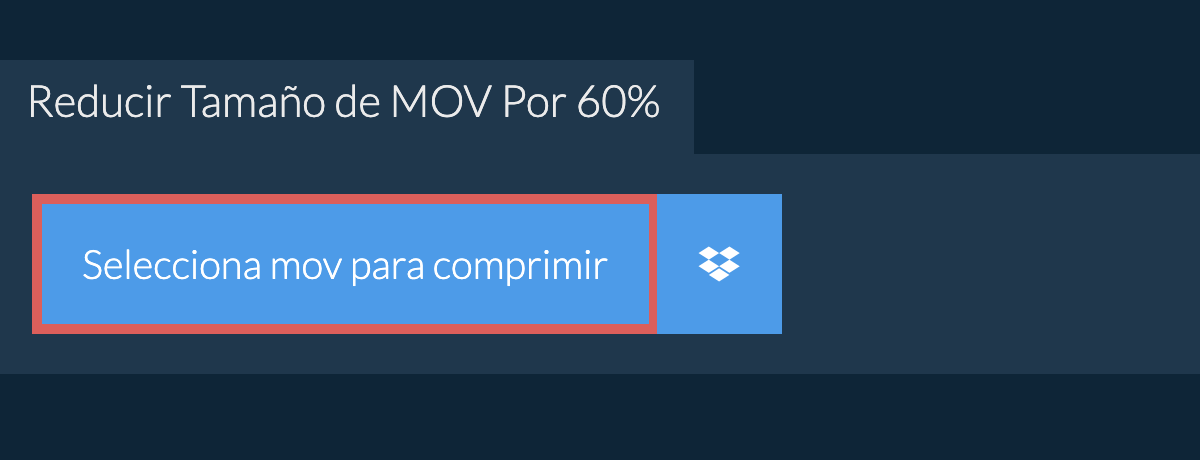 Reducir Tamaño de MOV Por 60%

Selecciona mov para comprimir